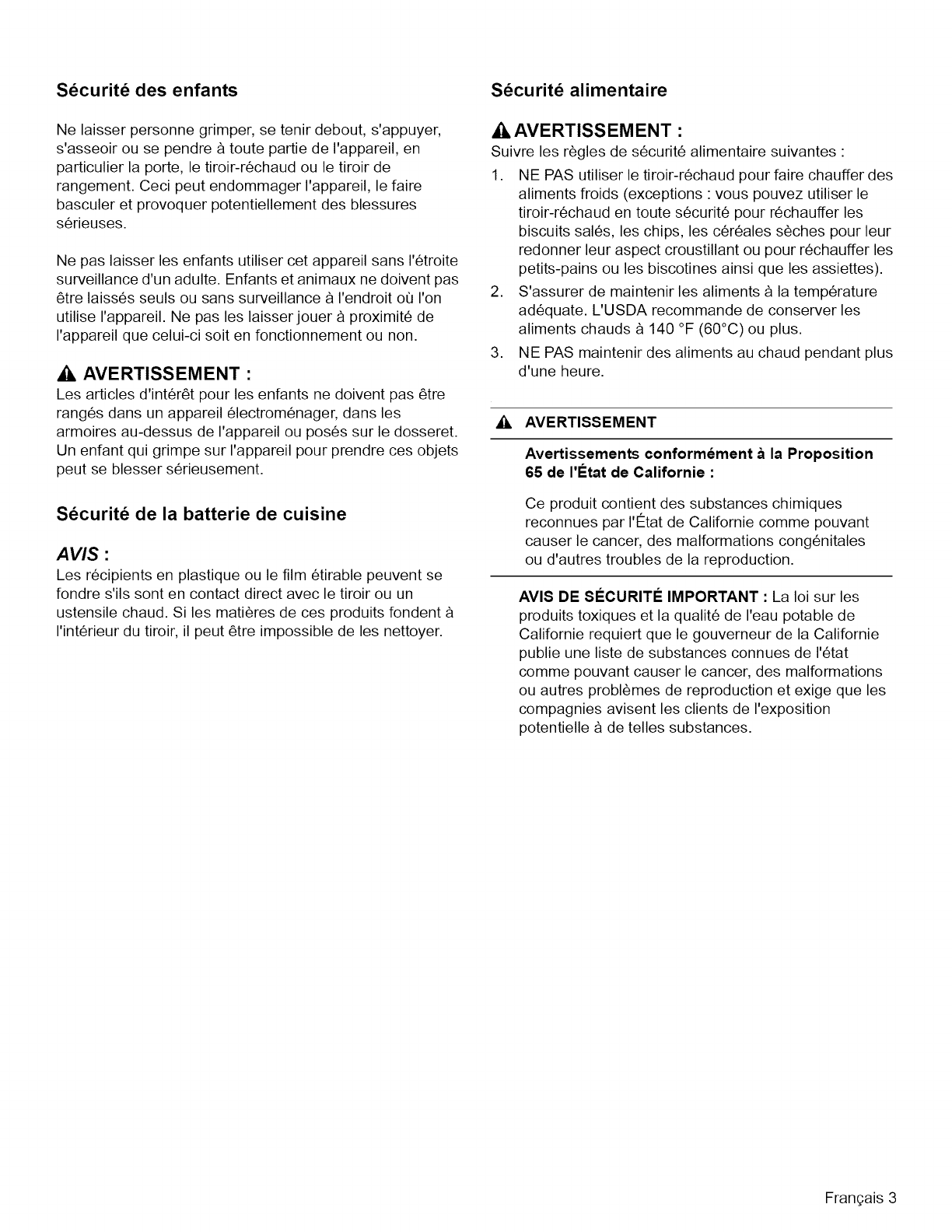 Sécurité des enfants

Ne laisser personne grimper, se tenir debout, s'appuyer, s'asseoir ou se pendre à toute partie de l'appareil, en particulier la porte, le tiroir-réchaud ou le tiroir de rangement. Ceci peut endommager l'appareil, le faire basculer et provoquer potentiellement des blessures sérieuses.

Ne pas laisser les enfants utiliser cet appareil sans l'étroite surveillance d'un adulte. Enfants et animaux ne doivent pas être laissés seuls ou sans surveillance à l'endroit où l'on utilise l'appareil. Ne pas les laisser jouer à proximité de l'appareil que celui-ci soit en fonctionnement ou non.

AVERTISSEMENT :
Les articles d'intérêt pour les enfants ne doivent pas être rangés dans un appareil électroménager, dans les armoires au-dessus de l'appareil ou posés sur le dosseret. Un enfant qui grimpe sur l'appareil pour prendre ces objets peut se blesser sérieusement.

Sécurité de la batterie de cuisine

AVIS :
Les récipients en plastique ou le film étirable peuvent se fondre s'ils sont en contact direct avec le tiroir ou un ustensile chaud. Si les matières de ces produits fondent à l'intérieur du tiroir, il peut être impossible de les nettoyer.

Sécurité alimentaire

AVERTISSEMENT :
Suivre les règles de sécurité alimentaire suivantes :

1. NE PAS utiliser le tiroir-réchaud pour faire chauffer des aliments froids (exceptions : vous pouvez utiliser le tiroir-réchaud en toute sécurité pour réchauffer les biscuits salés, les chips, les céréales sèches pour leur redonner leur aspect croustillant ou pour réchauffer les petits-pains ou les biscotines ainsi que les assiettes).
2. S'assurer de maintenir les aliments à la température adéquate. L'USDA recommande de conserver les aliments chauds à 140 °F (60°C) ou plus.
3. NE PAS maintenir des aliments au chaud pendant plus d'une heure.

AVERTISSEMENT

Avertissements conformément à la Proposition 65 de l'État de Californie :

Ce produit contient des substances chimiques reconnues par l'État de Californie comme pouvant causer le cancer, des malformations congénitales ou d'autres troubles de la reproduction.

AVIS DE SÉCURITÉ IMPORTANT : La loi sur les produits toxiques et la qualité de l'eau potable de Californie requiert que le gouverneur de la Californie publie une liste de substances connues de l'état comme pouvant causer le cancer, des malformations ou autres problèmes de reproduction et exige que les compagnies avisent les clients de l'exposition potentielle à de telles substances.

Français 3